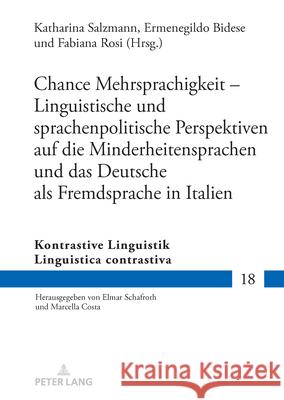 Katharina Salzmann, Ermenegildo Bidese und Fabiana Rosi (Hrsg.)

Chance Mehrsprachigkeit – Linguistische und sprachenpolitische Perspektiven auf die Minderheitensprachen und das Deutsche als Fremdsprache in Italien

Kontrastive Linguistik
Linguistica contrastiva

18

Herausgegeben von Elmar Schafroth und Marcella Costa

PETER LANG

Kraina Książek